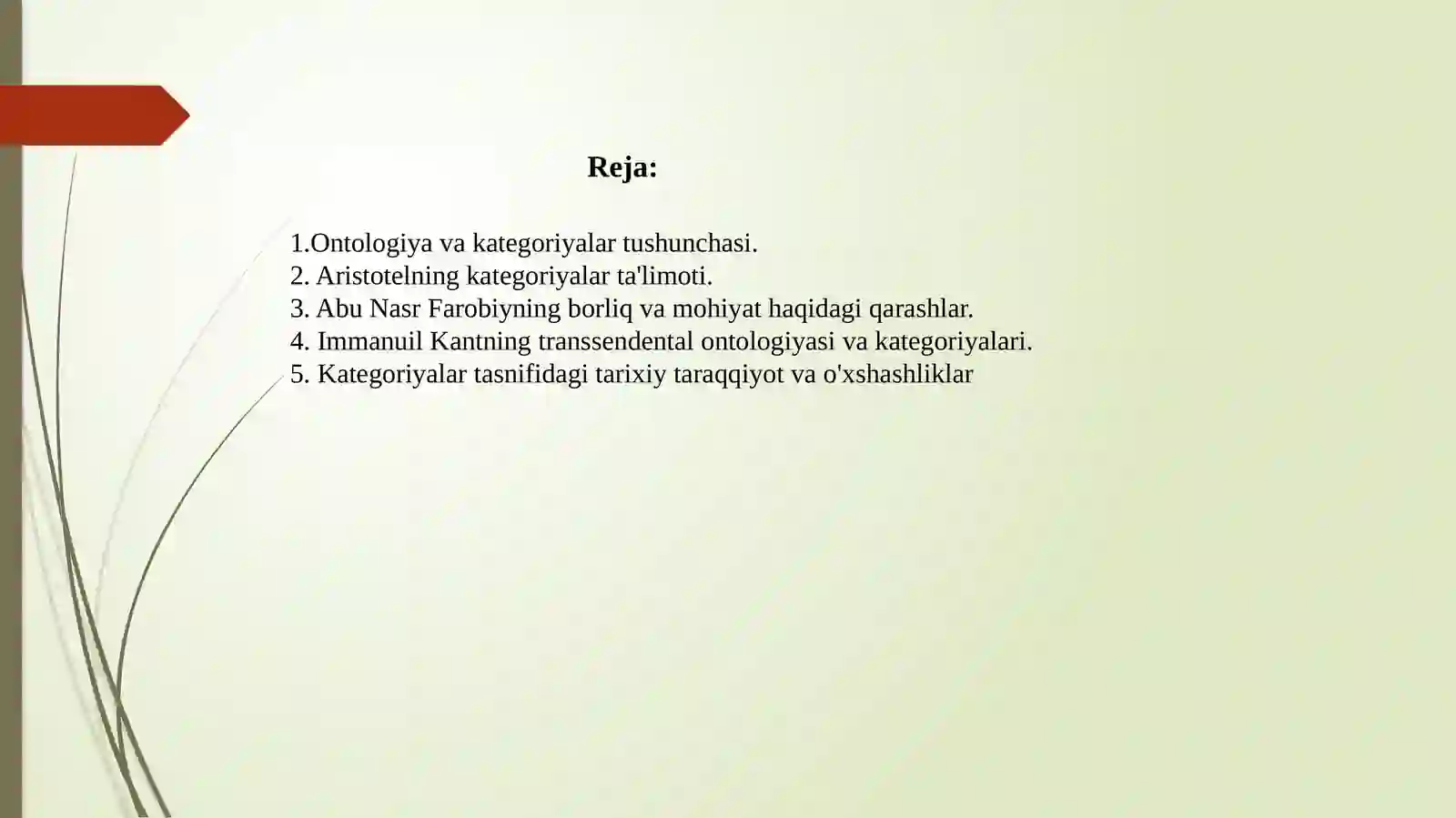 Reja:

1.Ontologiya va kategoriyalar tushunchasi.
2. Aristotelning kategoriyalar ta'limoti.
3. Abu Nasr Farobiyning borliq va mohiyat haqidagi qarashlar.
4. Immanuil Kantning transsendental ontologiyasi va kategoriyalari.
5. Kategoriyalar tasnifidagi tarixiy taraqqiyot va o'xshashliklar